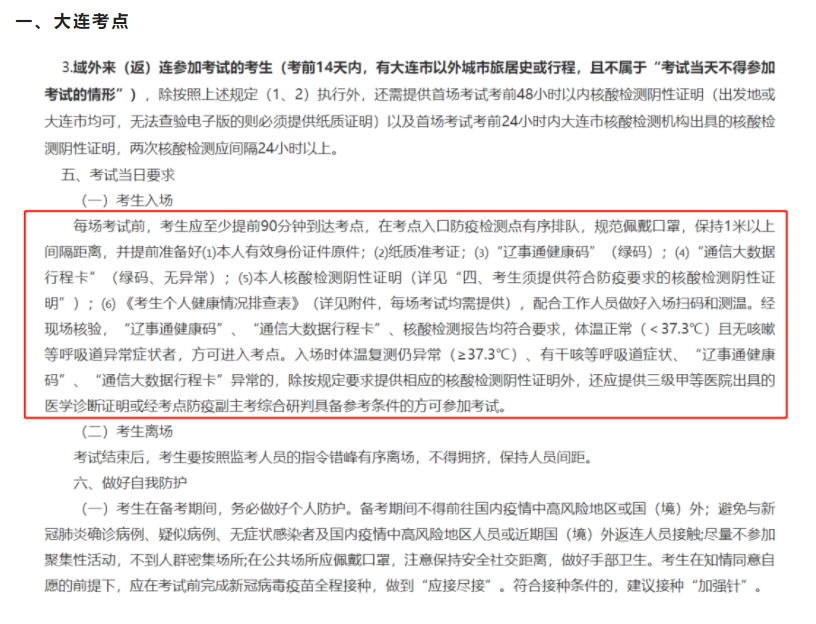 一、大连考点

3.域外来（返）连参加考试的考生（考前14天内，有大连市以外城市旅居史或行程，且不属于“考试当天不得参加考试的情形”），除按照上述规定（1、2）执行外，还需提供首场考试考前48小时以内核酸检测阴性证明（出发地或大连市均可，无法查验电子版的则必须提供纸质证明）以及首场考试考前24小时内大连市核酸检测机构出具的核酸检测阴性证明，两次核酸检测应间隔24小时以上。

五、考试当日要求

（一）考生入场

每场考试前，考生应至少提前90分钟到达考点，在考点入口防疫检测点有序排队，规范佩戴口罩，保持1米以上间隔距离，并提前准备好⑴本人有效身份证件原件；⑵纸质准考证；⑶“辽事通健康码”（绿码）；⑷“通信大数据行程卡”（绿码、无异常）；⑸本人核酸检测阴性证明（详见“四、考生须提供符合防疫要求的核酸检测阴性证明”）；⑹《考生个人健康情况排查表》（详见附件，每场考试均需提供），配合工作人员做好入场扫码和测温。经现场核验，“辽事通健康码”、“通信大数据行程卡”、核酸检测报告均符合要求，体温正常（＜37.3℃）且无咳嗽等呼吸道异常症状者，方可进入考点。入场时体温复测仍异常（≥37.3℃）、有干咳等呼吸道症状、“辽事通健康码”、“通信大数据行程卡”异常的，除按规定要求提供相应的核酸检测阴性证明外，还应提供三级甲等医院出具的医学诊断证明或经考点防疫副主考综合研判具备参考条件的方可参加考试。

（二）考生离场

考试结束后，考生要按照监考人员的指令错峰有序离场，不得拥挤，保持人员间距。

六、做好自我防护

（一）考生在备考期间，务必做好个人防护。备考期间不得前往国内疫情中高风险地区或国（境）外；避免与新冠肺炎确诊病例、疑似病例、无症状感染者及国内疫情中高风险地区人员或近期国（境）外返连人员接触;尽量不参加聚集性活动，不到人群密集场所;在公共场所应佩戴口罩，注意保持安全社交距离，做好手部卫生。考生在知情同意自愿的前提下，应在考试前完成新冠病毒疫苗全程接种，做到“应接尽接”。符合接种条件的，建议接种“加强针”。